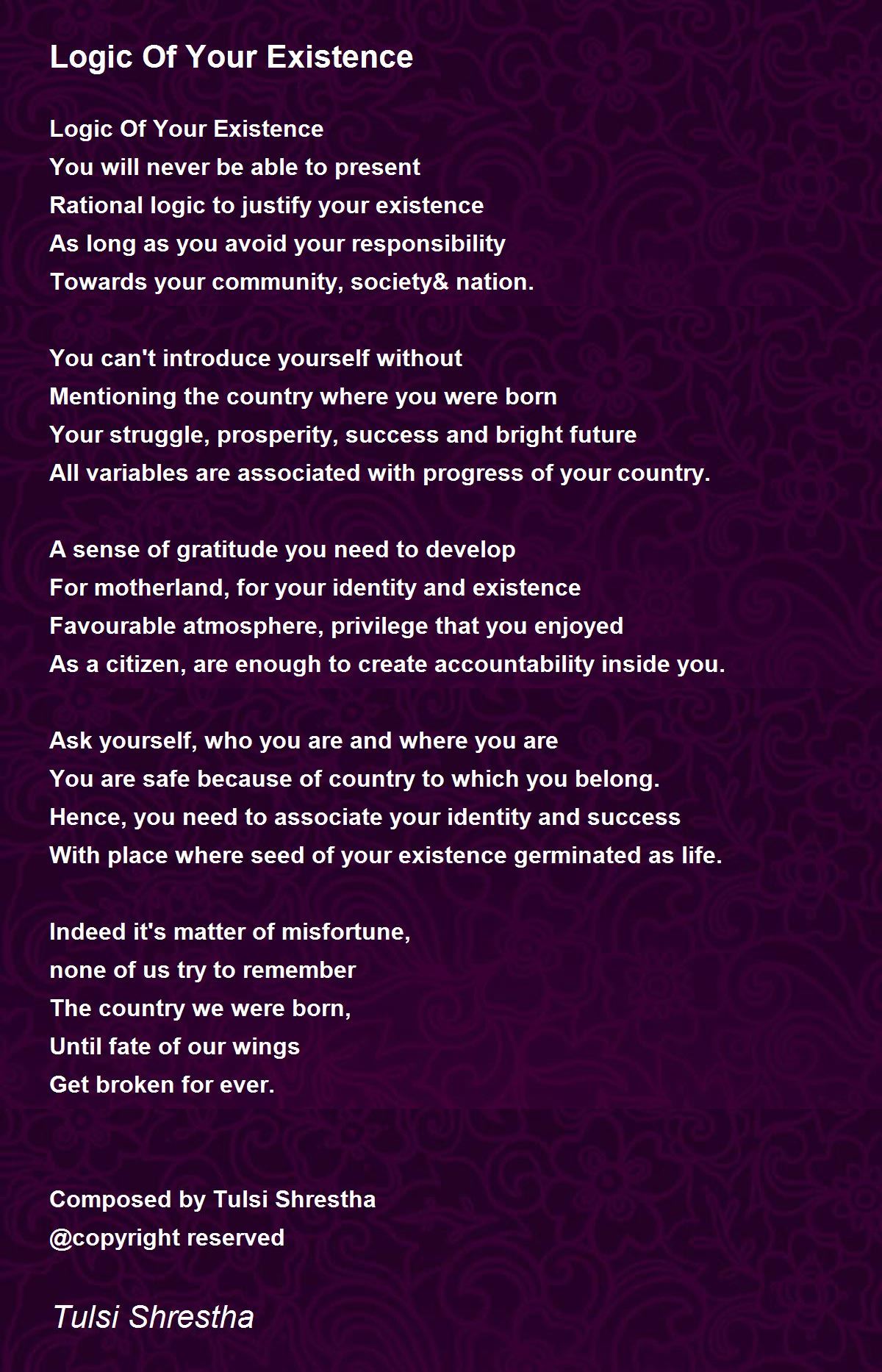 Logic Of Your Existence

Logic Of Your Existence
You will never be able to present
Rational logic to justify your existence
As long as you avoid your responsibility
Towards your community, society& nation.

You can't introduce yourself without
Mentioning the country where you were born
Your struggle, prosperity, success and bright future
All variables are associated with progress of your country.

A sense of gratitude you need to develop
For motherland, for your identity and existence
Favourable atmosphere, privilege that you enjoyed
As a citizen, are enough to create accountability inside you.

Ask yourself, who you are and where you are
You are safe because of country to which you belong.
Hence, you need to associate your identity and success
With place where seed of your existence germinated as life.

Indeed it's matter of misfortune,
none of us try to remember
The country we were born,
Until fate of our wings
Get broken for ever.

Composed by Tulsi Shrestha
@copyright reserved

Tulsi Shrestha